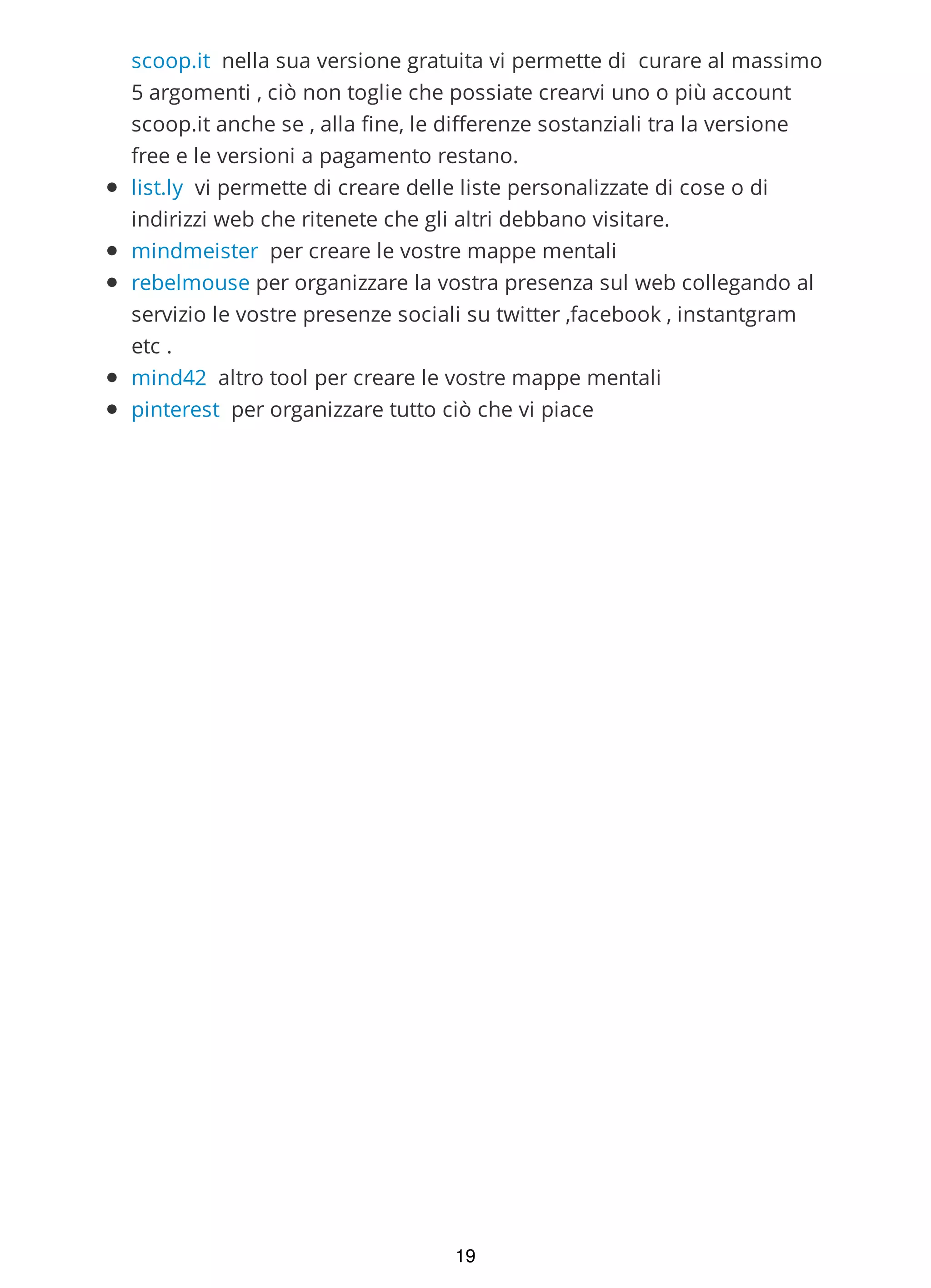 scoop.it nella sua versione gratuita vi permette di curare al massimo 5 argomenti , ciò non toglie che possiate crearvi uno o più account scoop.it anche se , alla fine, le differenze sostanziali tra la versione free e le versioni a pagamento restano.

- list.ly vi permette di creare delle liste personalizzate di cose o di indirizzi web che ritenete che gli altri debbano visitare.
- mindmeister per creare le vostre mappe mentali
- rebelmouse per organizzare la vostra presenza sul web collegando al servizio le vostre presenze sociali su twitter ,facebook , instantgram etc .
- mind42 altro tool per creare le vostre mappe mentali
- pinterest per organizzare tutto ciò che vi piace

19